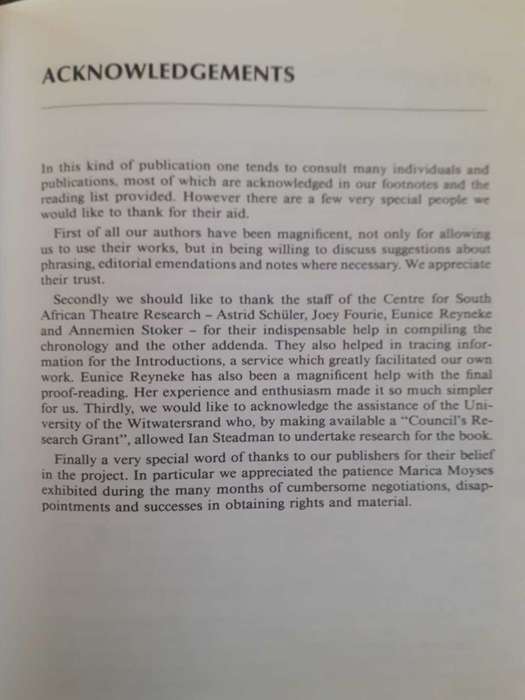 ACKNOWLEDGEMENTS

In this kind of publication one tends to consult many individuals and publications, most of which are acknowledged in our footnotes and the reading list provided. However there are a few very special people we would like to thank for their aid.

First of all our authors have been magnificent, not only for allowing us to use their works, but in being willing to discuss suggestions about phrasing, editorial emendations and notes where necessary. We appreciate their trust.

Secondly we should like to thank the staff of the Centre for South African Theatre Research – Astrid Schüler, Joey Fourie, Eunice Reyneke and Annemien Stoker – for their indispensable help in compiling the chronology and the other addenda. They also helped in tracing information for the Introductions, a service which greatly facilitated our own work. Eunice Reyneke has also been a magnificent help with the final proof-reading. Her experience and enthusiasm made it so much simpler for us. Thirdly, we would like to acknowledge the assistance of the University of the Witwatersrand who, by making available a "Council's Research Grant", allowed Ian Steadman to undertake research for the book.

Finally a very special word of thanks to our publishers for their belief in the project. In particular we appreciated the patience Marica Moyses exhibited during the many months of cumbersome negotiations, disappointments and successes in obtaining rights and material.